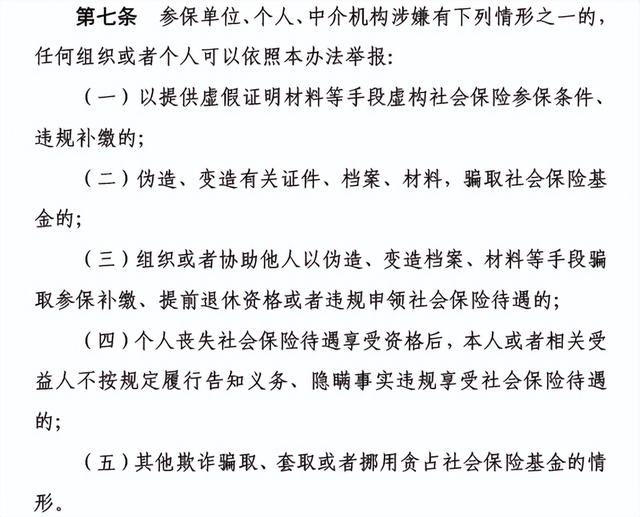 第七条　参保单位、个人、中介机构涉嫌有下列情形之一的，任何组织或者个人可以依照本办法举报：

（一）以提供虚假证明材料等手段虚构社会保险参保条件、违规补缴的；

（二）伪造、变造有关证件、档案、材料，骗取社会保险基金的；

（三）组织或者协助他人以伪造、变造档案、材料等手段骗取参保补缴、提前退休资格或者违规申领社会保险待遇的；

（四）个人丧失社会保险待遇享受资格后，本人或者相关受益人不按规定履行告知义务、隐瞒事实违规享受社会保险待遇的；

（五）其他欺诈骗取、套取或者挪用贪占社会保险基金的情形。